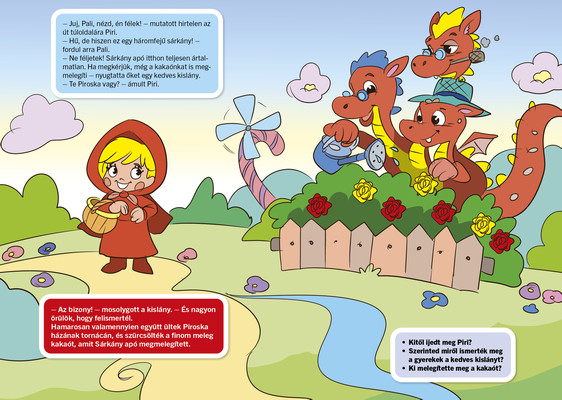 – Juj, Pali, nézd, én félek! – mutatott hirtelen az út túloldalára Piri.
– Hű, de hiszen ez egy háromfejű sárkány! – fordul arra Pali.
– Ne féljetek! Sárkány apó itthon teljesen ártalmatlan. Ha megkérjük, még a kakaónkat is megmelegíti – nyugtatta őket egy kedves kislány.
– Te Piroska vagy? – ámult Piri.

– Az bizony! – mosolygott a kislány. – És nagyon örülök, hogy felismertél.
Hamarosan valamennyien együtt ültek Piroska házának tornácán, és szürcsölték a finom meleg kakaót, amit Sárkány apó megmelegített.

• Kitől ijedt meg Piri?
• Szerinted miről ismerték meg a gyerekek a kedves kislányt?
• Ki melegítette meg a kakaót?